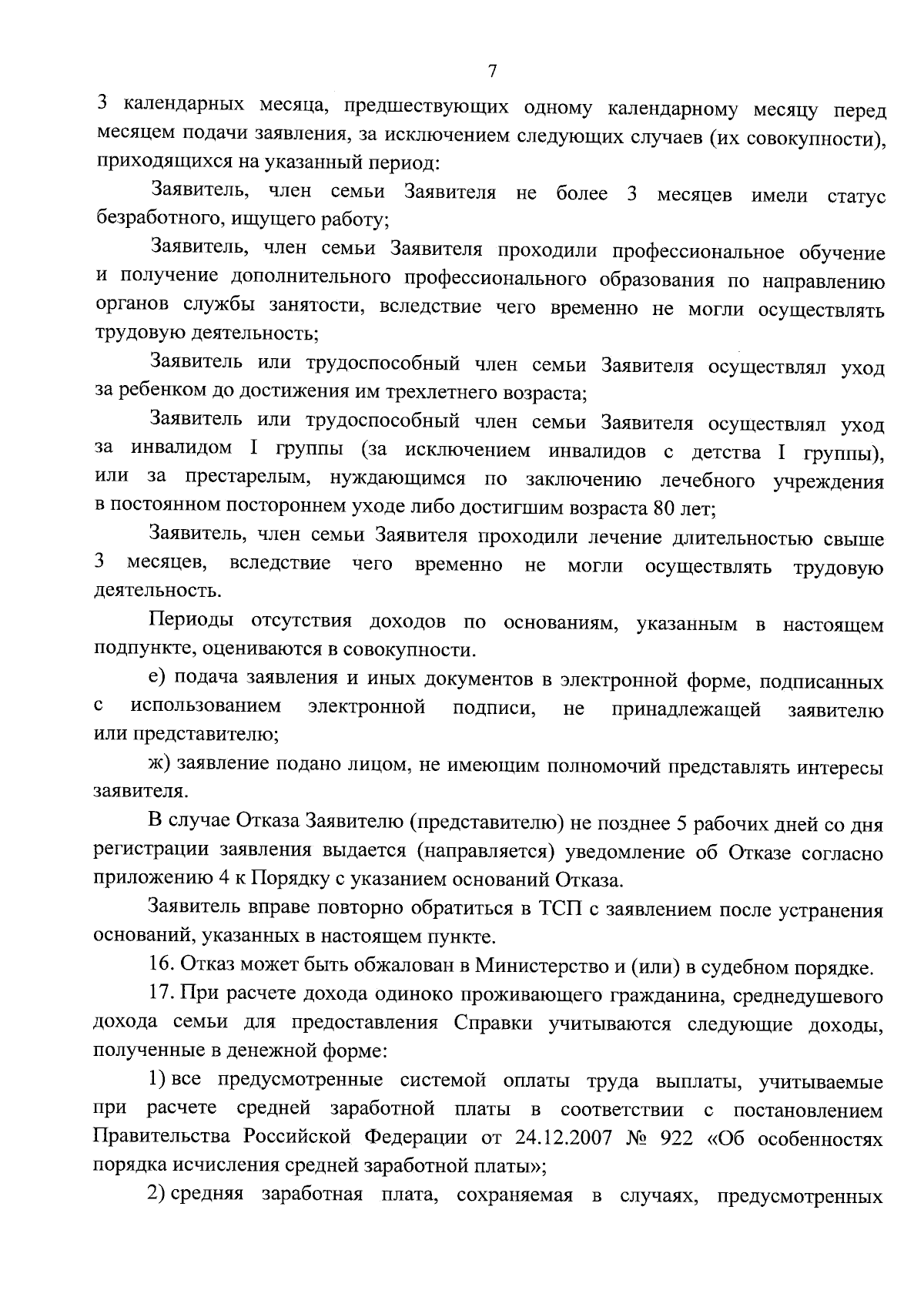 7

3 календарных месяца, предшествующих одному календарному месяцу перед месяцем подачи заявления, за исключением следующих случаев (их совокупности), приходящихся на указанный период:

Заявитель, член семьи Заявителя не более 3 месяцев имели статус безработного, ищущего работу;

Заявитель, член семьи Заявителя проходили профессиональное обучение и получение дополнительного профессионального образования по направлению органов службы занятости, вследствие чего временно не могли осуществлять трудовую деятельность;

Заявитель или трудоспособный член семьи Заявителя осуществлял уход за ребенком до достижения им трехлетнего возраста;

Заявитель или трудоспособный член семьи Заявителя осуществлял уход за инвалидом I группы (за исключением инвалидов с детства I группы), или за престарелым, нуждающимся по заключению лечебного учреждения в постоянном постороннем уходе либо достигшим возраста 80 лет;

Заявитель, член семьи Заявителя проходили лечение длительностью свыше 3 месяцев, вследствие чего временно не могли осуществлять трудовую деятельность.

Периоды отсутствия доходов по основаниям, указанным в настоящем подпункте, оцениваются в совокупности.

е) подача заявления и иных документов в электронной форме, подписанных с использованием электронной подписи, не принадлежащей заявителю или представителю;

ж) заявление подано лицом, не имеющим полномочий представлять интересы заявителя.

В случае Отказа Заявителю (представителю) не позднее 5 рабочих дней со дня регистрации заявления выдается (направляется) уведомление об Отказе согласно приложению 4 к Порядку с указанием оснований Отказа.

Заявитель вправе повторно обратиться в ТСП с заявлением после устранения оснований, указанных в настоящем пункте.

16. Отказ может быть обжалован в Министерство и (или) в судебном порядке.

17. При расчете дохода одиноко проживающего гражданина, среднедушевого дохода семьи для предоставления Справки учитываются следующие доходы, полученные в денежной форме:

1) все предусмотренные системой оплаты труда выплаты, учитываемые при расчете средней заработной платы в соответствии с постановлением Правительства Российской Федерации от 24.12.2007 № 922 «Об особенностях порядка исчисления средней заработной платы»;

2) средняя заработная плата, сохраняемая в случаях, предусмотренных